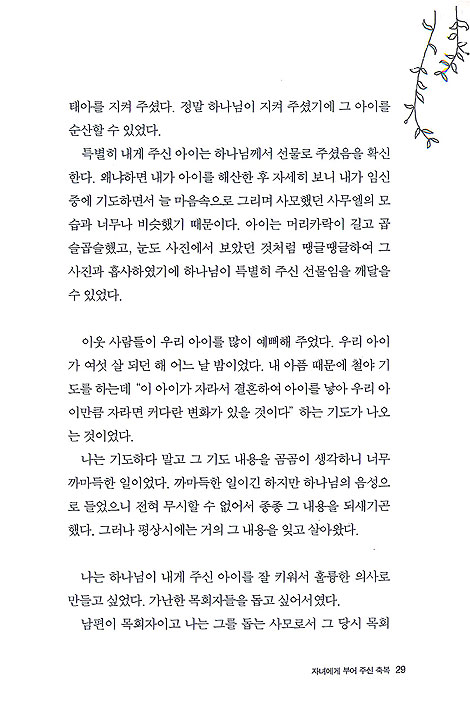 태아를 지켜 주셨다. 정말 하나님이 지켜 주셨기에 그 아이를 순산할 수 있었다.

특별히 내게 주신 아이는 하나님께서 선물로 주셨음을 확신한다. 왜냐하면 내가 아이를 해산한 후 자세히 보니 내가 임신 중에 기도하면서 늘 마음속으로 그리며 사모했던 사무엘의 모습과 너무나 비슷했기 때문이다. 아이는 머리카락이 길고 곱슬곱슬했고, 눈도 사진에서 보았던 것처럼 땡글땡글하여 그 사진과 흡사하였기에 하나님이 특별히 주신 선물임을 깨달을 수 있었다.

이웃 사람들이 우리 아이를 많이 예뻐해 주었다. 우리 아이가 여섯 살 되던 해 어느 날 밤이었다. 내 아픔 때문에 철야 기도를 하는데 "이 아이가 자라서 결혼하여 아이를 낳아 우리 아이만큼 자라면 커다란 변화가 있을 것이다" 하는 기도가 나오는 것이었다.

나는 기도하다 말고 그 기도 내용을 곰곰이 생각하니 너무 까마득한 일이었다. 까마득한 일이긴 하지만 하나님의 음성으로 들었으니 전혀 무시할 수 없어서 종종 그 내용을 되새기곤 했다. 그러나 평상시에는 거의 그 내용을 잊고 살아왔다.

나는 하나님이 내게 주신 아이를 잘 키워서 훌륭한 의사로 만들고 싶었다. 가난한 목회자들을 돕고 싶어서였다.

남편이 목회자이고 나는 그를 돕는 사모로서 그 당시 목회

자녀에게 부어 주신 축복 29